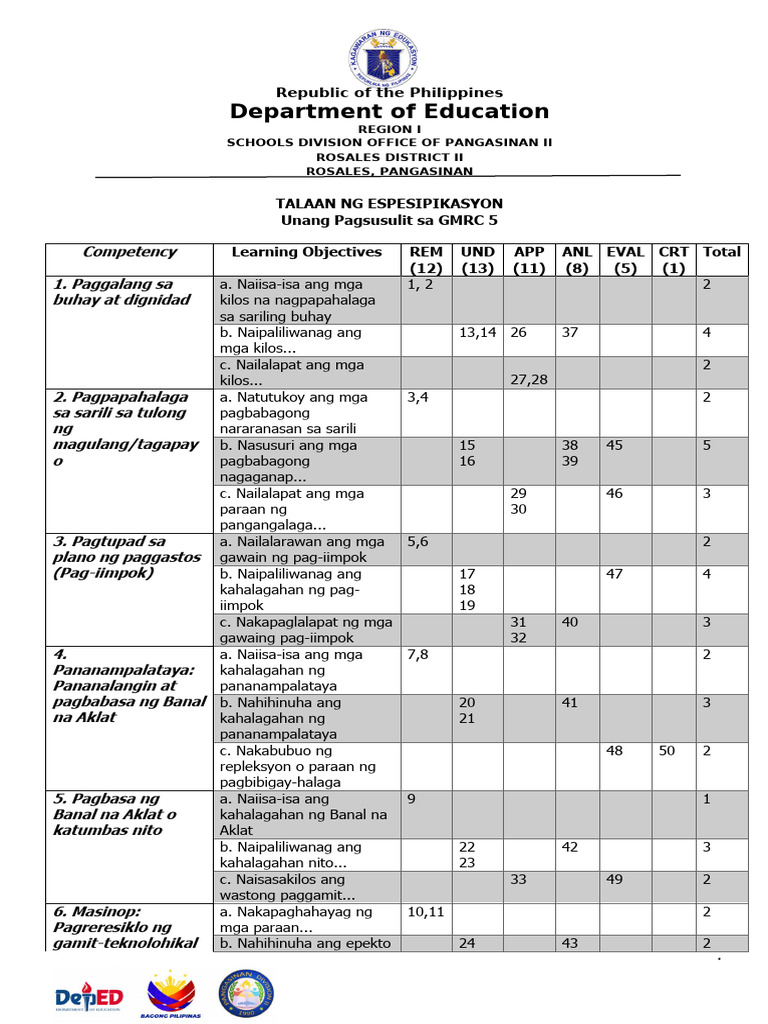 Republic of the Philippines
Department of Education
REGION I
SCHOOLS DIVISION OFFICE OF PANGASINAN II
ROSALES DISTRICT II
ROSALES, PANGASINAN

TALAAN NG ESPESIPIKASYON
Unang Pagsusulit sa GMRC 5

| Competency | Learning Objectives | REM (12) | UND (13) | APP (11) | ANL (8) | EVAL (5) | CRT (1) | Total |
|---|---|---|---|---|---|---|---|---|
| 1. Paggalang sa buhay at dignidad | a. Naiisa-isa ang mga kilos na nagpapahalaga sa sariling buhay | 1, 2 | | | | | | 2 |
| | b. Naipaliliwanag ang mga kilos... | | 13,14 | 26 | 37 | | | 4 |
| | c. Nailalapat ang mga kilos... | | | 27,28 | | | | 2 |
| 2. Pagpapahalaga sa sarili sa tulong ng magulang/tagapay o | a. Natutukoy ang mga pagbabagong nararanasan sa sarili | 3,4 | | | | | | 2 |
| | b. Nasusuri ang mga pagbabagong nagaganap... | | 15 16 | | 38 39 | 45 | | 5 |
| | c. Nailalapat ang mga paraan ng pangangalaga... | | | 29 30 | | 46 | | 3 |
| 3. Pagtupad sa plano ng paggastos (Pag-iimpok) | a. Nailalarawan ang mga gawain ng pag-iimpok | 5,6 | | | | | | 2 |
| | b. Naipaliliwanag ang kahalagahan ng pag-iimpok | | 17 18 19 | | | 47 | | 4 |
| | c. Nakapaglalapat ng mga gawaing pag-iimpok | | | 31 32 | 40 | | | 3 |
| 4. Pananampalataya: Pananalangin at pagbabasa ng Banal na Aklat | a. Naiisa-isa ang mga kahalagahan ng pananampalataya | 7,8 | | | | | | 2 |
| | b. Nahihinuha ang kahalagahan ng pananampalataya | | 20 21 | | 41 | | | 3 |
| | c. Nakabubuo ng repleksyon o paraan ng pagbibigay-halaga | | | | | 48 | 50 | 2 |
| 5. Pagbasa ng Banal na Aklat o katumbas nito | a. Naiisa-isa ang kahalagahan ng Banal na Aklat | 9 | | | | | | 1 |
| | b. Naipaliliwanag ang kahalagahan nito... | | 22 23 | | 42 | | | 3 |
| | c. Naisasakilos ang wastong paggamit... | | | 33 | | 49 | | 2 |
| 6. Masinop: Pagreresiklo ng gamit-teknolohikal | a. Nakapaghahayag ng mga paraan... | 10,11 | | | | | | 2 |
| | b. Nahihinuha ang epekto | | 24 | | 43 | | | 2 |

DepED
BAGONG PILIPINAS